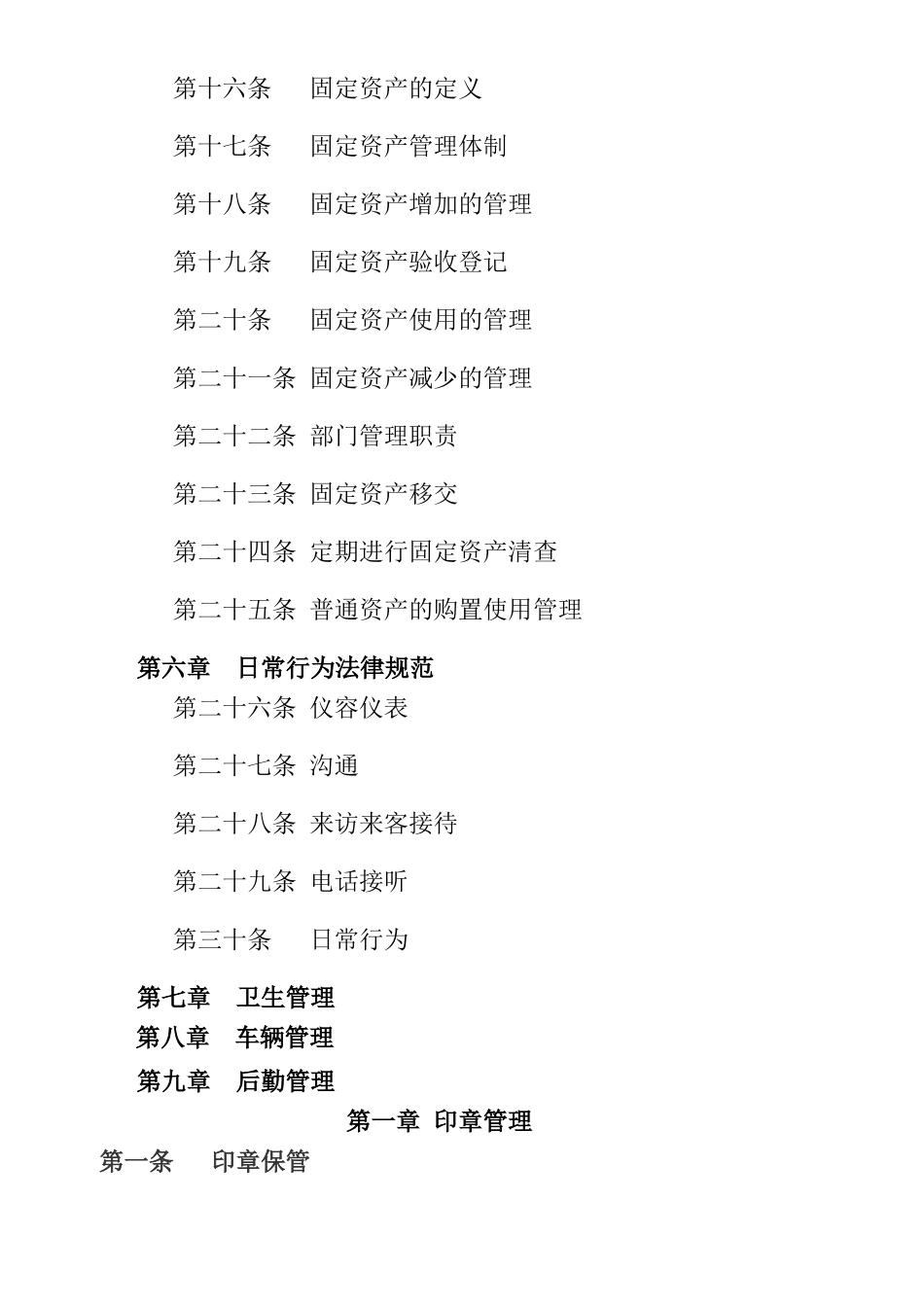 第十六条　固定资产的定义

第十七条　固定资产管理体制

第十八条　固定资产增加的管理

第十九条　固定资产验收登记

第二十条　固定资产使用的管理

第二十一条 固定资产减少的管理

第二十二条 部门管理职责

第二十三条 固定资产移交

第二十四条 定期进行固定资产清查

第二十五条 普通资产的购置使用管理

第六章　日常行为法律规范

第二十六条 仪容仪表

第二十七条 沟通

第二十八条 来访来客接待

第二十九条 电话接听

第三十条　日常行为

第七章　卫生管理

第八章　车辆管理

第九章　后勤管理

第一章 印章管理

第一条　印章保管